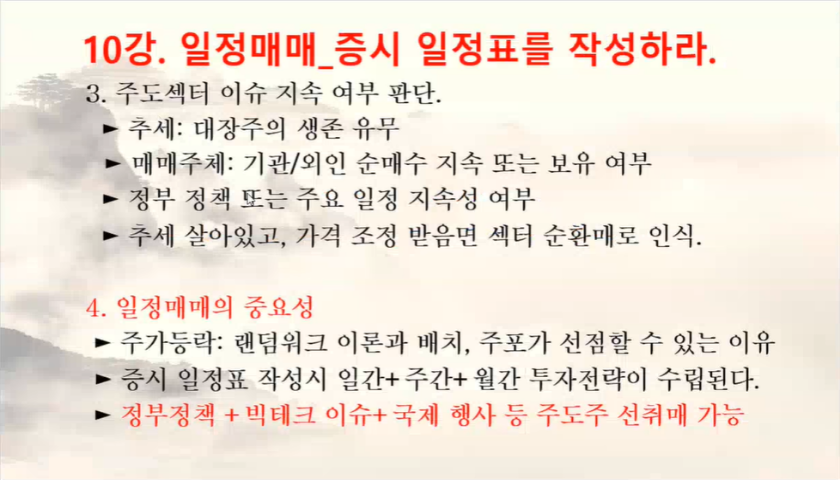 10강. 일정매매_증시 일정표를 작성하라.

3. 주도섹터 이슈 지속 여부 판단.

► 추세: 대장주의 생존 유무
► 매매주체: 기관/외인 순매수 지속 또는 보유 여부
► 정부 정책 또는 주요 일정 지속성 여부
► 추세 살아있고, 가격 조정 받음면 섹터 순환매로 인식.

4. 일정매매의 중요성

► 주가등락: 랜덤워크 이론과 배치, 주포가 선점할 수 있는 이유
► 증시 일정표 작성시 일간+ 주간+ 월간 투자전략이 수립된다.
► 정부정책 + 빅테크 이슈+ 국제 행사 등 주도주 선취매 가능